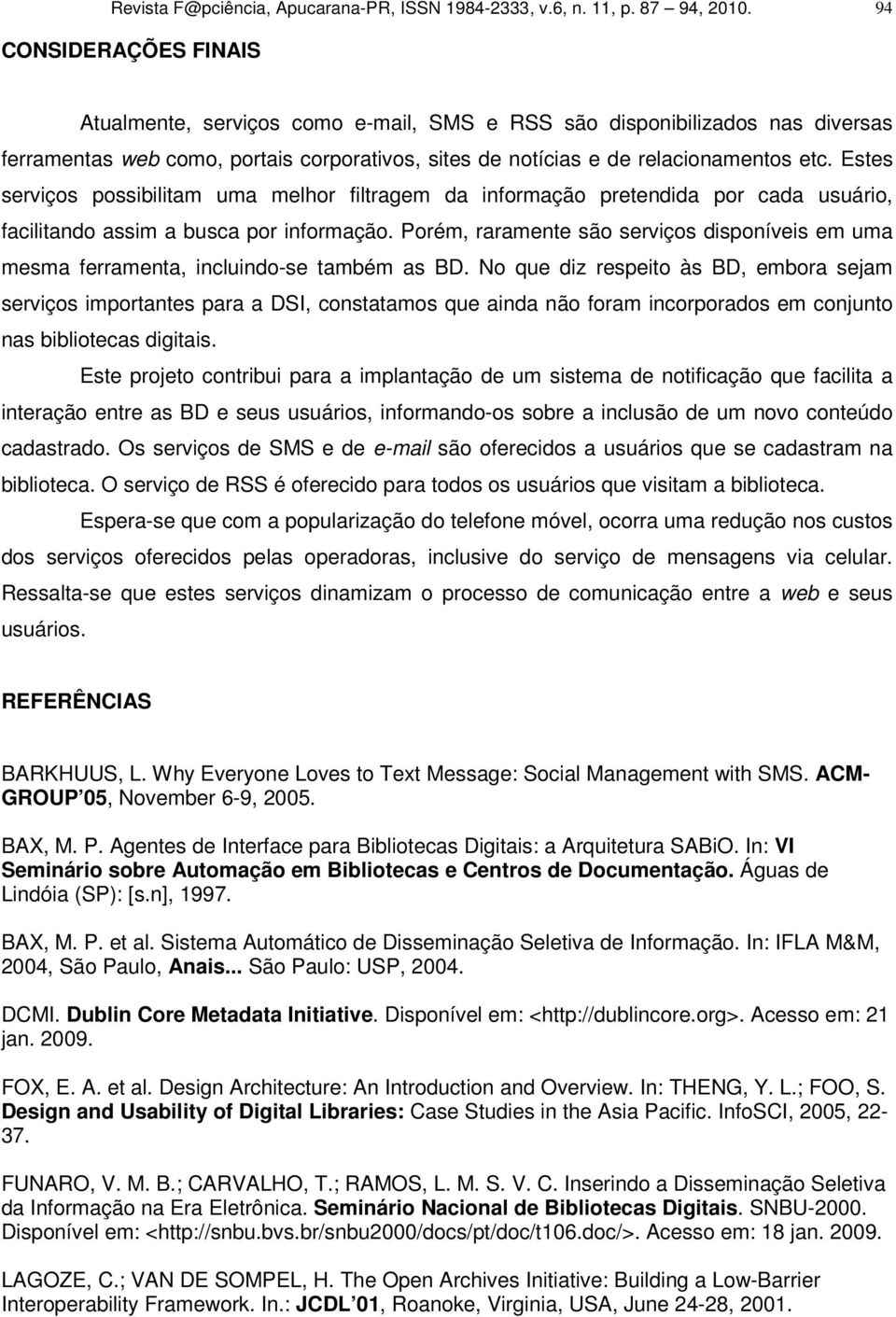 Revista F@pciência, Apucarana-PR, ISSN 1984-2333, v.6, n. 11, p. 87 94, 2010. 94

CONSIDERAÇÕES FINAIS

Atualmente, serviços como e-mail, SMS e RSS são disponibilizados nas diversas ferramentas web como, portais corporativos, sites de notícias e de relacionamentos etc. Estes serviços possibilitam uma melhor filtragem da informação pretendida por cada usuário, facilitando assim a busca por informação. Porém, raramente são serviços disponíveis em uma mesma ferramenta, incluindo-se também as BD. No que diz respeito às BD, embora sejam serviços importantes para a DSI, constatamos que ainda não foram incorporados em conjunto nas bibliotecas digitais.

Este projeto contribui para a implantação de um sistema de notificação que facilita a interação entre as BD e seus usuários, informando-os sobre a inclusão de um novo conteúdo cadastrado. Os serviços de SMS e de e-mail são oferecidos a usuários que se cadastram na biblioteca. O serviço de RSS é oferecido para todos os usuários que visitam a biblioteca.

Espera-se que com a popularização do telefone móvel, ocorra uma redução nos custos dos serviços oferecidos pelas operadoras, inclusive do serviço de mensagens via celular. Ressalta-se que estes serviços dinamizam o processo de comunicação entre a web e seus usuários.

REFERÊNCIAS

BARKHUUS, L. Why Everyone Loves to Text Message: Social Management with SMS. ACM-GROUP 05, November 6-9, 2005.

BAX, M. P. Agentes de Interface para Bibliotecas Digitais: a Arquitetura SABiO. In: VI Seminário sobre Automação em Bibliotecas e Centros de Documentação. Águas de Lindóia (SP): [s.n], 1997.

BAX, M. P. et al. Sistema Automático de Disseminação Seletiva de Informação. In: IFLA M&M, 2004, São Paulo, Anais... São Paulo: USP, 2004.

DCMI. Dublin Core Metadata Initiative. Disponível em: <http://dublincore.org>. Acesso em: 21 jan. 2009.

FOX, E. A. et al. Design Architecture: An Introduction and Overview. In: THENG, Y. L.; FOO, S. Design and Usability of Digital Libraries: Case Studies in the Asia Pacific. InfoSCI, 2005, 22-37.

FUNARO, V. M. B.; CARVALHO, T.; RAMOS, L. M. S. V. C. Inserindo a Disseminação Seletiva da Informação na Era Eletrônica. Seminário Nacional de Bibliotecas Digitais. SNBU-2000. Disponível em: <http://snbu.bvs.br/snbu2000/docs/pt/doc/t106.doc/>. Acesso em: 18 jan. 2009.

LAGOZE, C.; VAN DE SOMPEL, H. The Open Archives Initiative: Building a Low-Barrier Interoperability Framework. In.: JCDL 01, Roanoke, Virginia, USA, June 24-28, 2001.